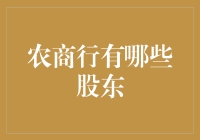 农商行有哪些股东